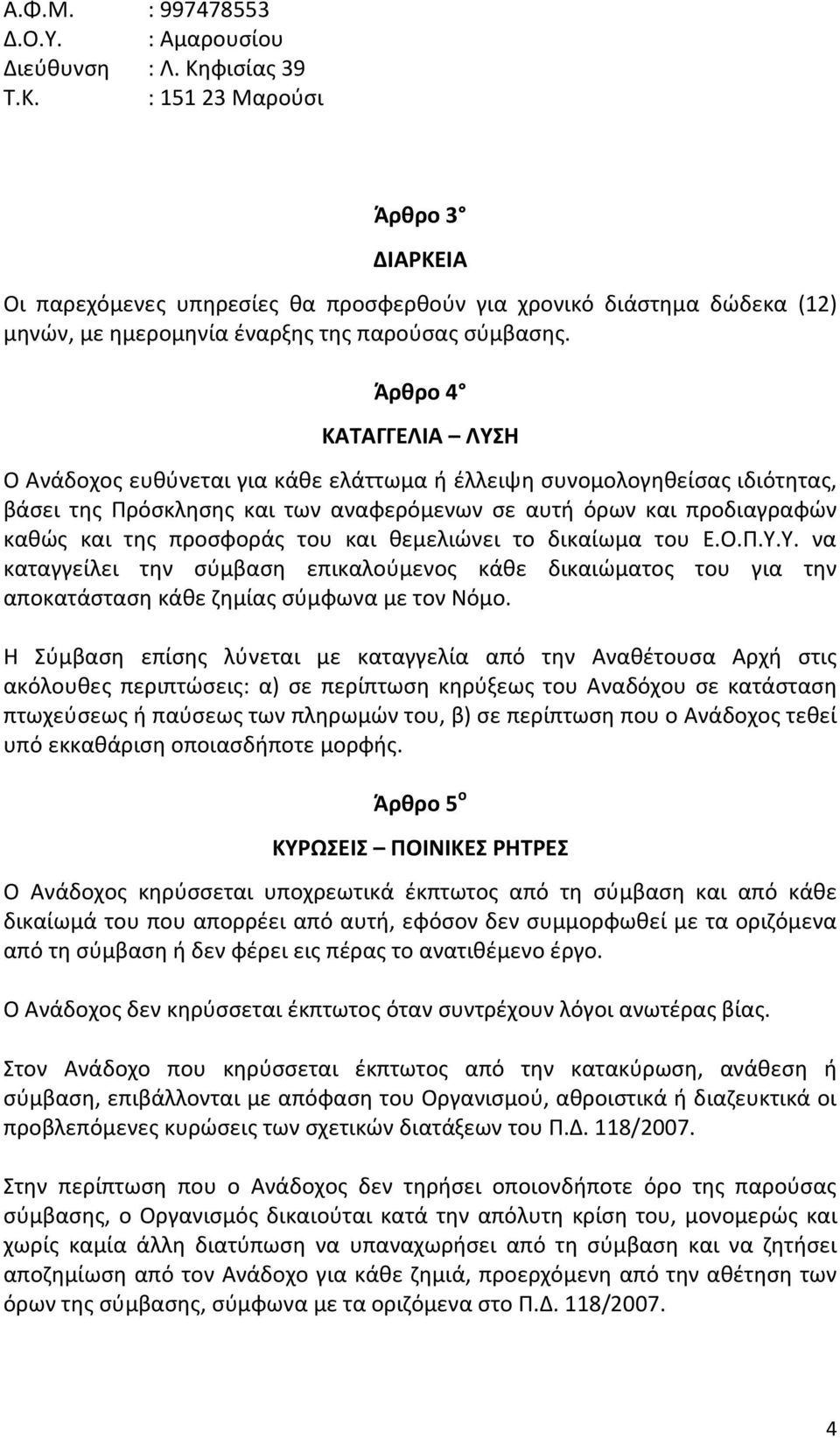 Α.Φ.Μ. : 997478553
Δ.Ο.Υ. : Αμαρουσίου
Διεύθυνση : Λ. Κηφισίας 39
Τ.Κ. : 151 23 Μαρούσι

Άρθρο 3°

ΔΙΑΡΚΕΙΑ

Οι παρεχόμενες υπηρεσίες θα προσφερθούν για χρονικό διάστημα δώδεκα (12) μηνών, με ημερομηνία έναρξης της παρούσας σύμβασης.

Άρθρο 4°

ΚΑΤΑΓΓΕΛΙΑ – ΛΥΣΗ

Ο Ανάδοχος ευθύνεται για κάθε ελάττωμα ή έλλειψη συνομολογηθείσας ιδιότητας, βάσει της Πρόσκλησης και των αναφερόμενων σε αυτή όρων και προδιαγραφών καθώς και της προσφοράς του και θεμελιώνει το δικαίωμα του Ε.Ο.Π.Υ.Υ. να καταγγείλει την σύμβαση επικαλούμενος κάθε δικαιώματος του για την αποκατάσταση κάθε ζημίας σύμφωνα με τον Νόμο.

Η Σύμβαση επίσης λύνεται με καταγγελία από την Αναθέτουσα Αρχή στις ακόλουθες περιπτώσεις: α) σε περίπτωση κηρύξεως του Αναδόχου σε κατάσταση πτωχεύσεως ή παύσεως των πληρωμών του, β) σε περίπτωση που ο Ανάδοχος τεθεί υπό εκκαθάριση οποιασδήποτε μορφής.

Άρθρο 5$^{ο}$

ΚΥΡΩΣΕΙΣ – ΠΟΙΝΙΚΕΣ ΡΗΤΡΕΣ

Ο Ανάδοχος κηρύσσεται υποχρεωτικά έκπτωτος από τη σύμβαση και από κάθε δικαίωμά του που απορρέει από αυτή, εφόσον δεν συμμορφωθεί με τα οριζόμενα από τη σύμβαση ή δεν φέρει εις πέρας το ανατιθέμενο έργο.

Ο Ανάδοχος δεν κηρύσσεται έκπτωτος όταν συντρέχουν λόγοι ανωτέρας βίας.

Στον Ανάδοχο που κηρύσσεται έκπτωτος από την κατακύρωση, ανάθεση ή σύμβαση, επιβάλλονται με απόφαση του Οργανισμού, αθροιστικά ή διαζευκτικά οι προβλεπόμενες κυρώσεις των σχετικών διατάξεων του Π.Δ. 118/2007.

Στην περίπτωση που ο Ανάδοχος δεν τηρήσει οποιονδήποτε όρο της παρούσας σύμβασης, ο Οργανισμός δικαιούται κατά την απόλυτη κρίση του, μονομερώς και χωρίς καμία άλλη διατύπωση να υπαναχωρήσει από τη σύμβαση και να ζητήσει αποζημίωση από τον Ανάδοχο για κάθε ζημιά, προερχόμενη από την αθέτηση των όρων της σύμβασης, σύμφωνα με τα οριζόμενα στο Π.Δ. 118/2007.

4